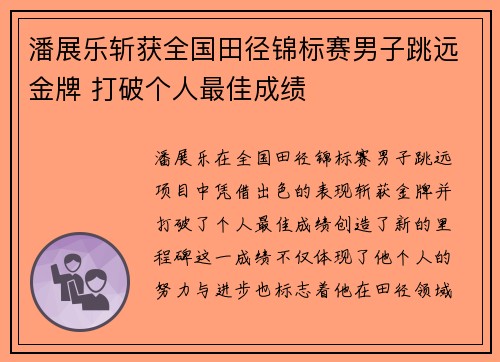 潘展乐斩获全国田径锦标赛男子跳远金牌 打破个人最佳成绩

潘展乐在全国田径锦标赛男子跳远项目中凭借出色的表现斩获金牌并打破了个人最佳成绩创造了新的里程碑这一成绩不仅体现了他个人的努力与进步也标志着他在田径领域